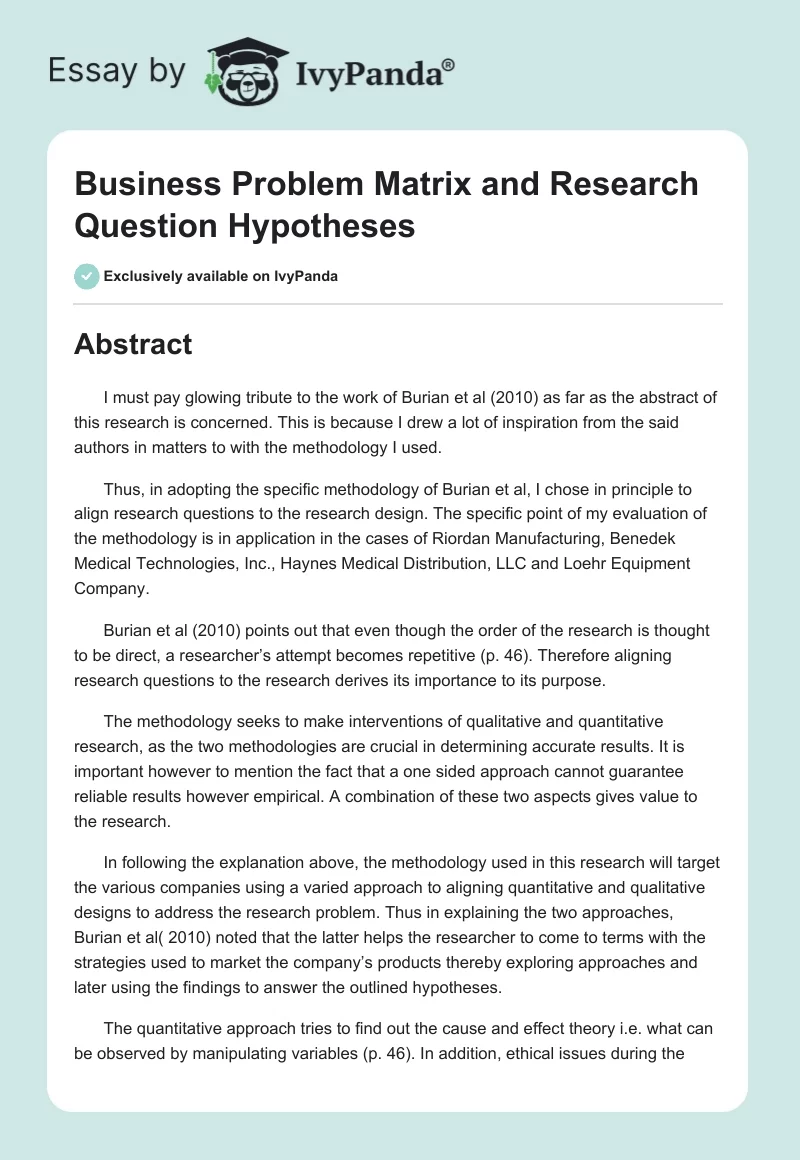 Essay by IvyPanda®

Business Problem Matrix and Research Question Hypotheses

Exclusively available on IvyPanda

Abstract

I must pay glowing tribute to the work of Burian et al (2010) as far as the abstract of this research is concerned. This is because I drew a lot of inspiration from the said authors in matters to with the methodology I used.

Thus, in adopting the specific methodology of Burian et al, I chose in principle to align research questions to the research design. The specific point of my evaluation of the methodology is in application in the cases of Riordan Manufacturing, Benedek Medical Technologies, Inc., Haynes Medical Distribution, LLC and Loehr Equipment Company.

Burian et al (2010) points out that even though the order of the research is thought to be direct, a researcher's attempt becomes repetitive (p. 46). Therefore aligning research questions to the research derives its importance to its purpose.

The methodology seeks to make interventions of qualitative and quantitative research, as the two methodologies are crucial in determining accurate results. It is important however to mention the fact that a one sided approach cannot guarantee reliable results however empirical. A combination of these two aspects gives value to the research.

In following the explanation above, the methodology used in this research will target the various companies using a varied approach to aligning quantitative and qualitative designs to address the research problem. Thus in explaining the two approaches, Burian et al( 2010) noted that the latter helps the researcher to come to terms with the strategies used to market the company's products thereby exploring approaches and later using the findings to answer the outlined hypotheses.

The quantitative approach tries to find out the cause and effect theory i.e. what can be observed by manipulating variables (p. 46). In addition, ethical issues during the